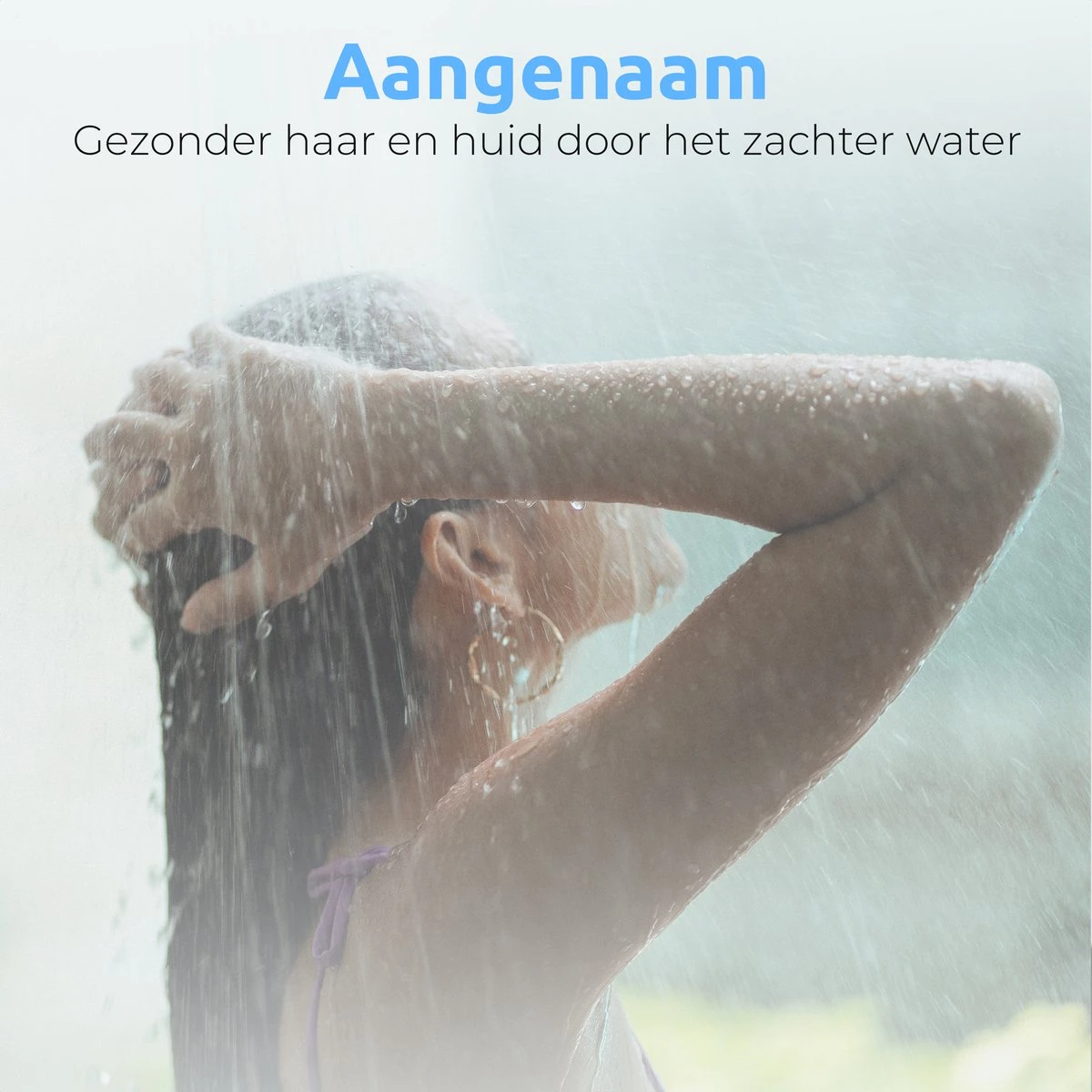 Aangenaam
Gezonder haar en huid door het zachter water